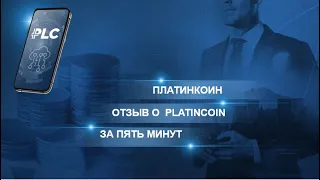 PLC

ПЛАТИНКОИН

ОТЗЫВ О PLATINCOIN

ЗА ПЯТЬ МИНУТ